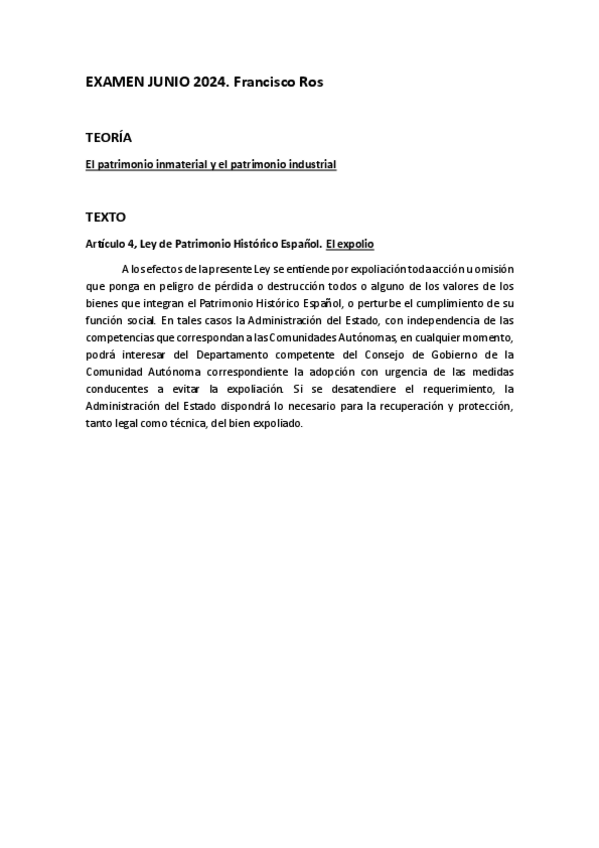 EXAMEN JUNIO 2024. Francisco Ros

TEORÍA

El patrimonio inmaterial y el patrimonio industrial

TEXTO

Artículo 4, Ley de Patrimonio Histórico Español. El expolio

A los efectos de la presente Ley se entiende por expoliación toda acción u omisión que ponga en peligro de pérdida o destrucción todos o alguno de los valores de los bienes que integran el Patrimonio Histórico Español, o perturbe el cumplimiento de su función social. En tales casos la Administración del Estado, con independencia de las competencias que correspondan a las Comunidades Autónomas, en cualquier momento, podrá interesar del Departamento competente del Consejo de Gobierno de la Comunidad Autónoma correspondiente la adopción con urgencia de las medidas conducentes a evitar la expoliación. Si se desatendiere el requerimiento, la Administración del Estado dispondrá lo necesario para la recuperación y protección, tanto legal como técnica, del bien expoliado.